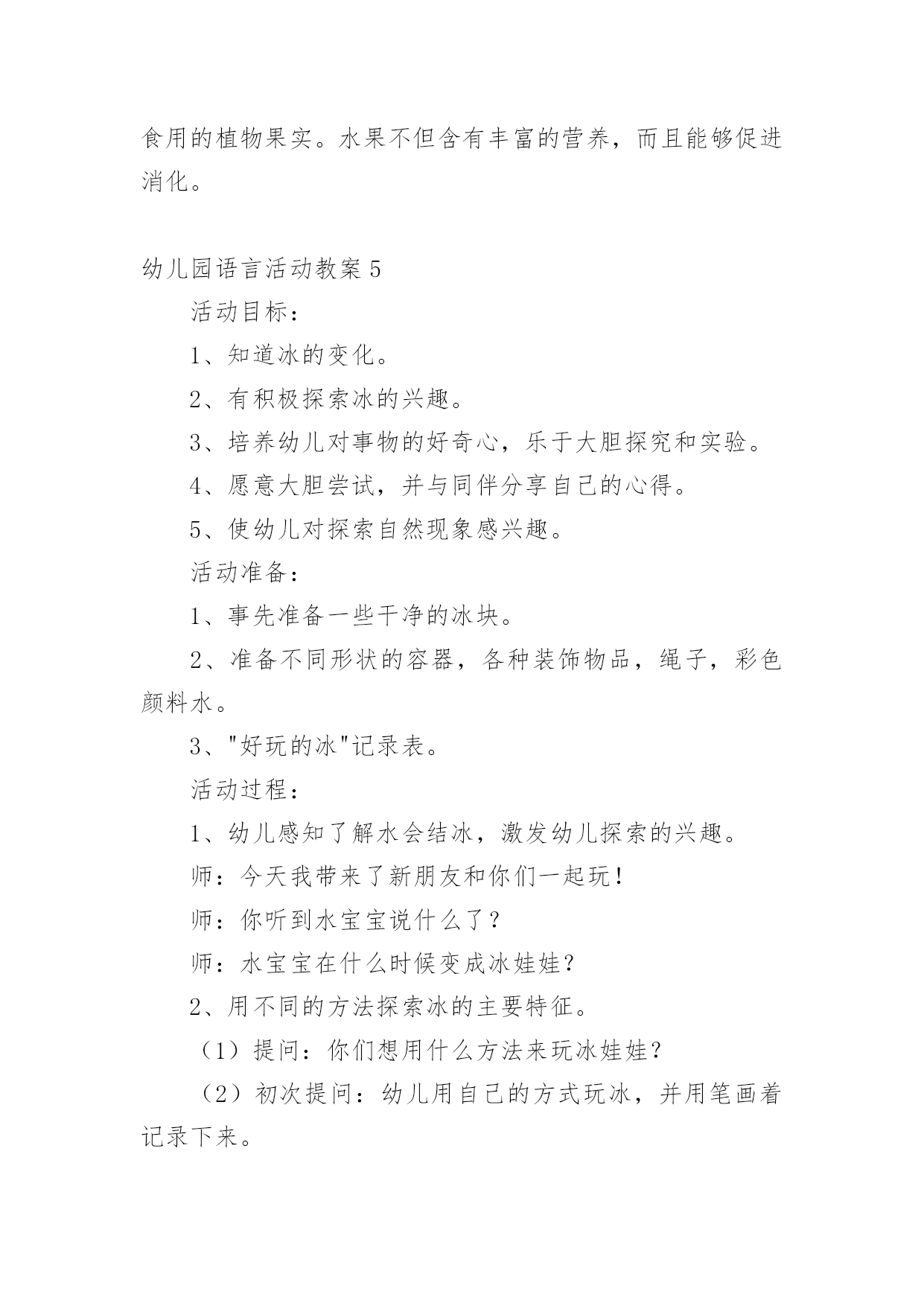 食用的植物果实。水果不但含有丰富的营养，而且能够促进消化。

幼儿园语言活动教案 5

活动目标：

1、知道冰的变化。

2、有积极探索冰的兴趣。

3、培养幼儿对事物的好奇心，乐于大胆探究和实验。

4、愿意大胆尝试，并与同伴分享自己的心得。

5、使幼儿对探索自然现象感兴趣。

活动准备：

1、事先准备一些干净的冰块。

2、准备不同形状的容器，各种装饰物品，绳子，彩色颜料水。

3、"好玩的冰"记录表。

活动过程：

1、幼儿感知了解水会结冰，激发幼儿探索的兴趣。

师：今天我带来了新朋友和你们一起玩！

师：你听到水宝宝说什么了？

师：水宝宝在什么时候变成冰娃娃？

2、用不同的方法探索冰的主要特征。

（1）提问：你们想用什么方法来玩冰娃娃？

（2）初次提问：幼儿用自己的方式玩冰，并用笔画着记录下来。